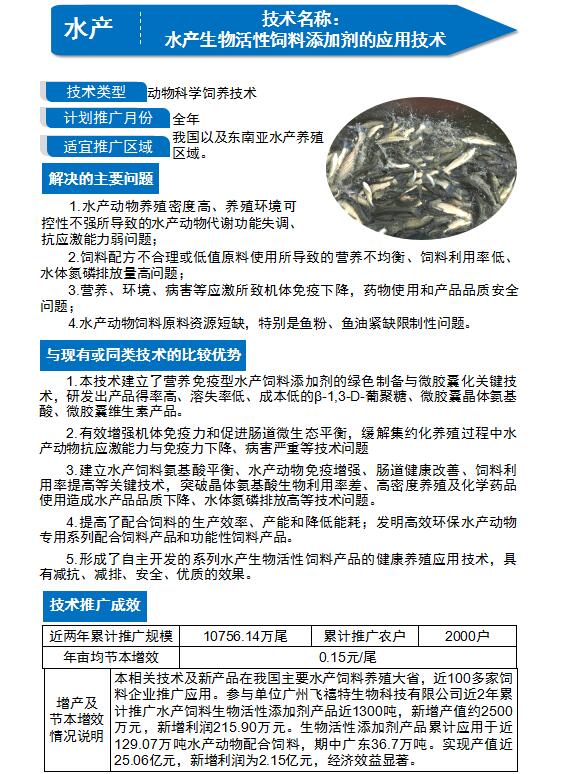 水产

技术名称：
水产生物活性饲料添加剂的应用技术

技术类型 动物科学饲养技术

计划推广月份 全年

适宜推广区域 我国以及东南亚水产养殖区域。

解决的主要问题

1.水产动物养殖密度高、养殖环境可控性不强所导致的水产动物代谢功能失调、抗应激能力弱问题；

2.饲料配方不合理或低值原料使用所导致的营养不均衡、饲料利用率低、水体氮磷排放量高问题；

3.营养、环境、病害等应激所致机体免疫下降，药物使用和产品品质安全问题；

4.水产动物饲料原料资源短缺，特别是鱼粉、鱼油紧缺限制性问题。

与现有或同类技术的比较优势

1.本技术建立了营养免疫型水产饲料添加剂的绿色制备与微胶囊化关键技术，研发出产品得率高、溶失率低、成本低的β-1,3-D-葡聚糖、微胶囊晶体氨基酸、微胶囊维生素产品。

2.有效增强机体免疫力和促进肠道微生态平衡，缓解集约化养殖过程中水产动物抗应激能力与免疫力下降、病害严重等技术问题

3.建立水产饲料氨基酸平衡、水产动物免疫增强、肠道健康改善、饲料利用率提高等关键技术，突破晶体氨基酸生物利用率差、高密度养殖及化学药品使用造成水产品品质下降、水体氮磷排放高等技术问题。

4.提高了配合饲料的生产效率、产能和降低能耗；发明高效环保水产动物专用系列配合饲料产品和功能性饲料产品。

5.形成了自主开发的系列水产生物活性饲料产品的健康养殖应用技术，具有减抗、减排、安全、优质的效果。

技术推广成效

| 近两年累计推广规模 | 10756.14万尾 | 累计推广农户 | 2000户 |
|---|---|---|---|
| 年亩均节本增效 | 0.15元/尾 | | |
| 增产及节本增效情况说明 | 本相关技术及新产品在我国主要水产饲料养殖大省，近100多家饲料企业推广应用。参与单位广州飞禧特生物科技有限公司近2年累计推广水产饲料生物活性添加剂产品近1300吨，新增产值约2500万元，新增利润215.90万元。生物活性添加剂产品累计应用于近129.07万吨水产动物配合饲料，期中广东36.7万吨。实现产值近25.06亿元，新增利润为2.15亿元，经济效益显著。 | | |